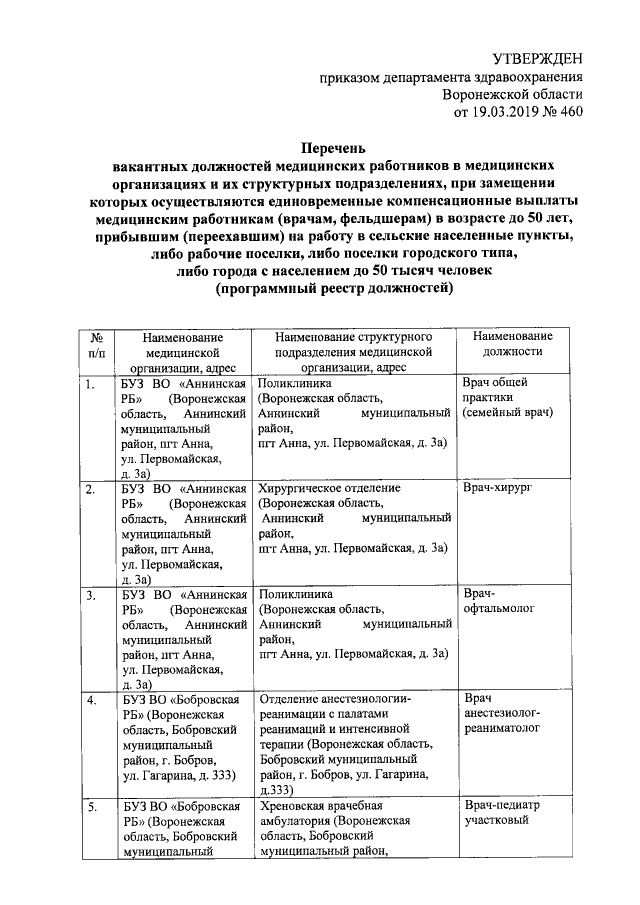 УТВЕРЖДЕН
приказом департамента здравоохранения
Воронежской области
от 19.03.2019 № 460

Перечень
вакантных должностей медицинских работников в медицинских организациях и их структурных подразделениях, при замещении которых осуществляются единовременные компенсационные выплаты медицинским работникам (врачам, фельдшерам) в возрасте до 50 лет, прибывшим (переехавшим) на работу в сельские населенные пункты, либо рабочие поселки, либо поселки городского типа, либо города с населением до 50 тысяч человек
(программный реестр должностей)

| № п/п | Наименование медицинской организации, адрес | Наименование структурного подразделения медицинской организации, адрес | Наименование должности |
|---|---|---|---|
| 1. | БУЗ ВО «Аннинская РБ» (Воронежская область, Аннинский муниципальный район, пгт Анна, ул. Первомайская, д. 3а) | Поликлиника (Воронежская область, Аннинский муниципальный район, пгт Анна, ул. Первомайская, д. 3а) | Врач общей практики (семейный врач) |
| 2. | БУЗ ВО «Аннинская РБ» (Воронежская область, Аннинский муниципальный район, пгт Анна, ул. Первомайская, д. 3а) | Хирургическое отделение (Воронежская область, Аннинский муниципальный район, пгт Анна, ул. Первомайская, д. 3а) | Врач-хирург |
| 3. | БУЗ ВО «Аннинская РБ» (Воронежская область, Аннинский муниципальный район, пгт Анна, ул. Первомайская, д. 3а) | Поликлиника (Воронежская область, Аннинский муниципальный район, пгт Анна, ул. Первомайская, д. 3а) | Врач-офтальмолог |
| 4. | БУЗ ВО «Бобровская РБ» (Воронежская область, Бобровский муниципальный район, г. Бобров, ул. Гагарина, д. 333) | Отделение анестезиологии-реанимации с палатами реанимаций и интенсивной терапии (Воронежская область, Бобровский муниципальный район, г. Бобров, ул. Гагарина, д.333) | Врач анестезиолог-реаниматолог |
| 5. | БУЗ ВО «Бобровская РБ» (Воронежская область, Бобровский муниципальный | Хреновская врачебная амбулатория (Воронежская область, Бобровский муниципальный район, | Врач-педиатр участковый |